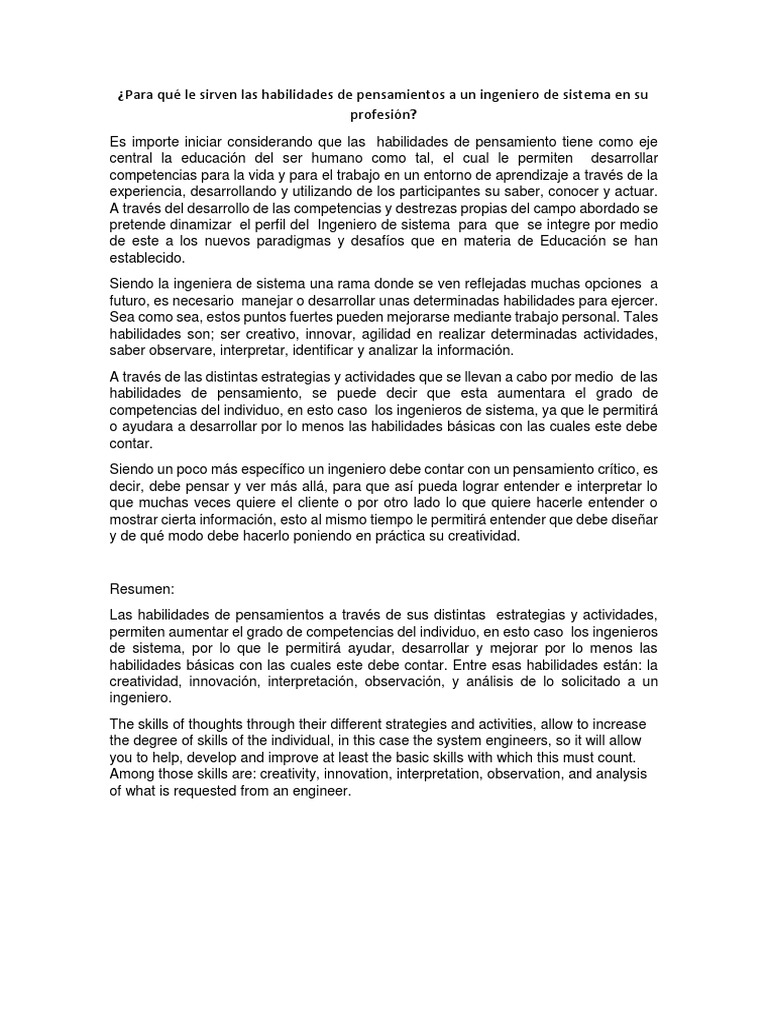 ¿Para qué le sirven las habilidades de pensamientos a un ingeniero de sistema en su profesión?

Es importe iniciar considerando que las habilidades de pensamiento tiene como eje central la educación del ser humano como tal, el cual le permiten desarrollar competencias para la vida y para el trabajo en un entorno de aprendizaje a través de la experiencia, desarrollando y utilizando de los participantes su saber, conocer y actuar. A través del desarrollo de las competencias y destrezas propias del campo abordado se pretende dinamizar el perfil del Ingeniero de sistema para que se integre por medio de este a los nuevos paradigmas y desafíos que en materia de Educación se han establecido.

Siendo la ingeniera de sistema una rama donde se ven reflejadas muchas opciones a futuro, es necesario manejar o desarrollar unas determinadas habilidades para ejercer. Sea como sea, estos puntos fuertes pueden mejorarse mediante trabajo personal. Tales habilidades son; ser creativo, innovar, agilidad en realizar determinadas actividades, saber observare, interpretar, identificar y analizar la información.

A través de las distintas estrategias y actividades que se llevan a cabo por medio de las habilidades de pensamiento, se puede decir que esta aumentara el grado de competencias del individuo, en esto caso los ingenieros de sistema, ya que le permitirá o ayudara a desarrollar por lo menos las habilidades básicas con las cuales este debe contar.

Siendo un poco más específico un ingeniero debe contar con un pensamiento crítico, es decir, debe pensar y ver más allá, para que así pueda lograr entender e interpretar lo que muchas veces quiere el cliente o por otro lado lo que quiere hacerle entender o mostrar cierta información, esto al mismo tiempo le permitirá entender que debe diseñar y de qué modo debe hacerlo poniendo en práctica su creatividad.

Resumen:

Las habilidades de pensamientos a través de sus distintas estrategias y actividades, permiten aumentar el grado de competencias del individuo, en esto caso los ingenieros de sistema, por lo que le permitirá ayudar, desarrollar y mejorar por lo menos las habilidades básicas con las cuales este debe contar. Entre esas habilidades están: la creatividad, innovación, interpretación, observación, y análisis de lo solicitado a un ingeniero.

The skills of thoughts through their different strategies and activities, allow to increase the degree of skills of the individual, in this case the system engineers, so it will allow you to help, develop and improve at least the basic skills with which this must count. Among those skills are: creativity, innovation, interpretation, observation, and analysis of what is requested from an engineer.